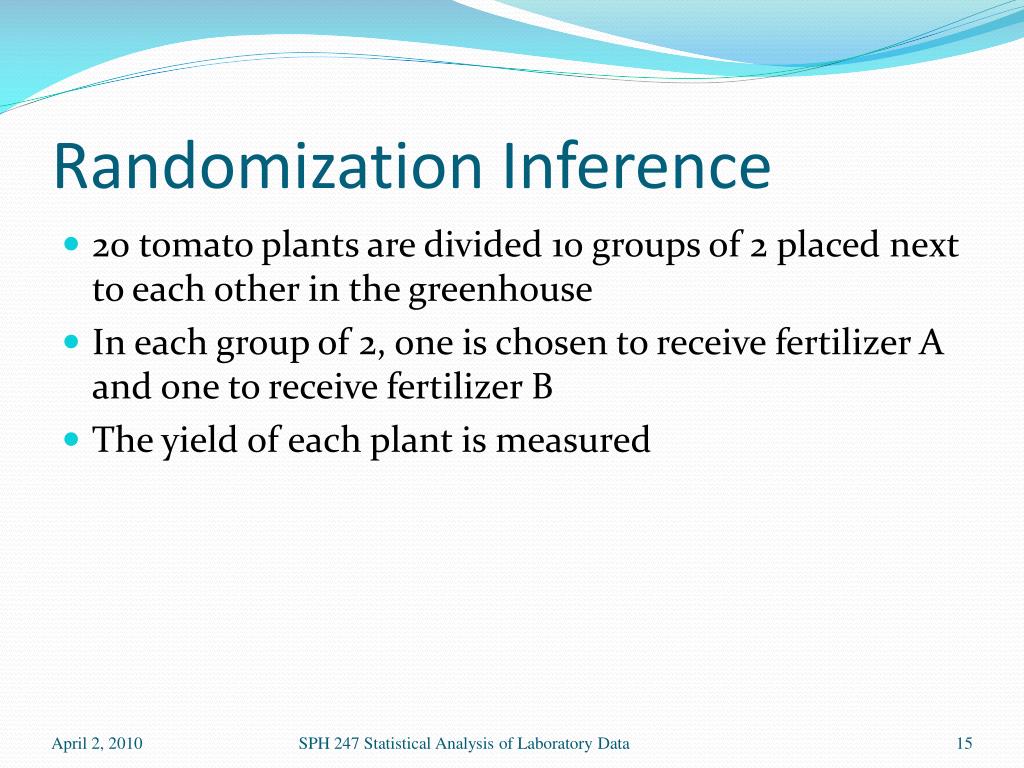 Randomization Inference

- 20 tomato plants are divided 10 groups of 2 placed next to each other in the greenhouse
- In each group of 2, one is chosen to receive fertilizer A and one to receive fertilizer B
- The yield of each plant is measured

April 2, 2010

SPH 247 Statistical Analysis of Laboratory Data

15